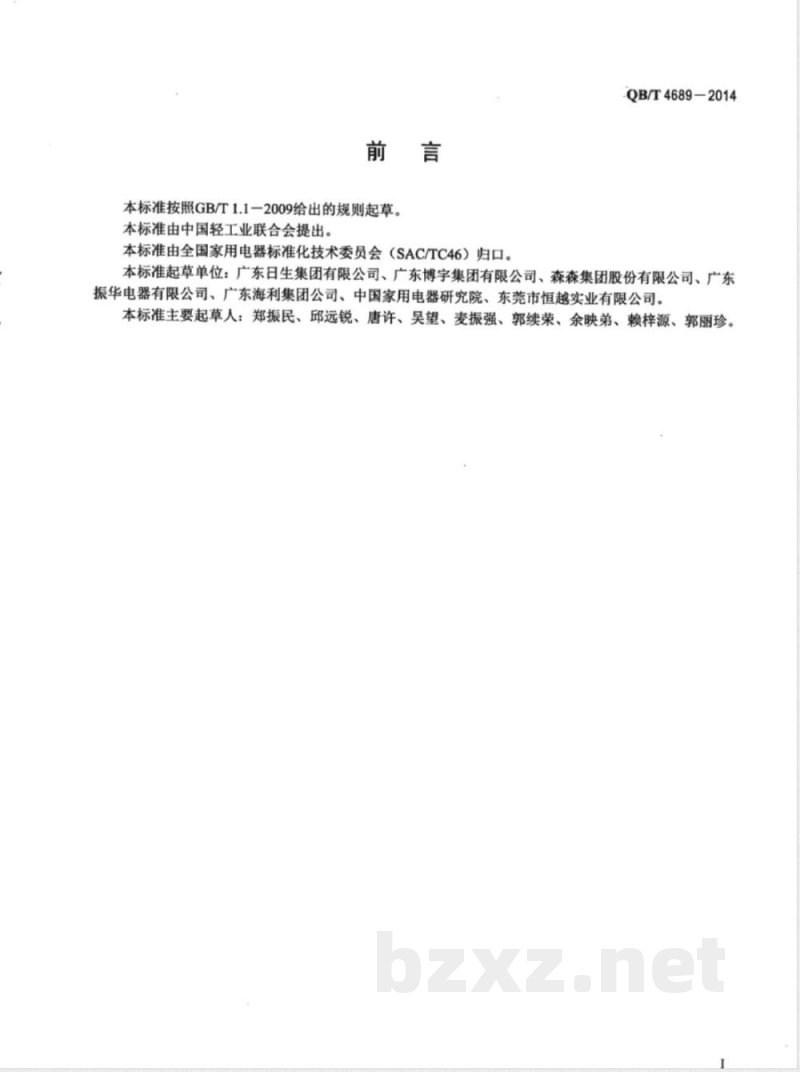 QB/T 4689—2014

前　言

本标准按照GB/T 1.1—2009给出的规则起草。

本标准由中国轻工业联合会提出。

本标准由全国家用电器标准化技术委员会（SAC/TC46）归口。

本标准起草单位：广东日生集团有限公司、广东博宇集团有限公司、森森集团股份有限公司、广东振华电器有限公司、广东海利集团公司、中国家用电器研究院、东莞市恒越实业有限公司。

本标准主要起草人：郑振民、邱远锐、唐许、吴望、麦振强、郭续荣、余映弟、赖梓源、郭丽珍。

bzxz.net

I